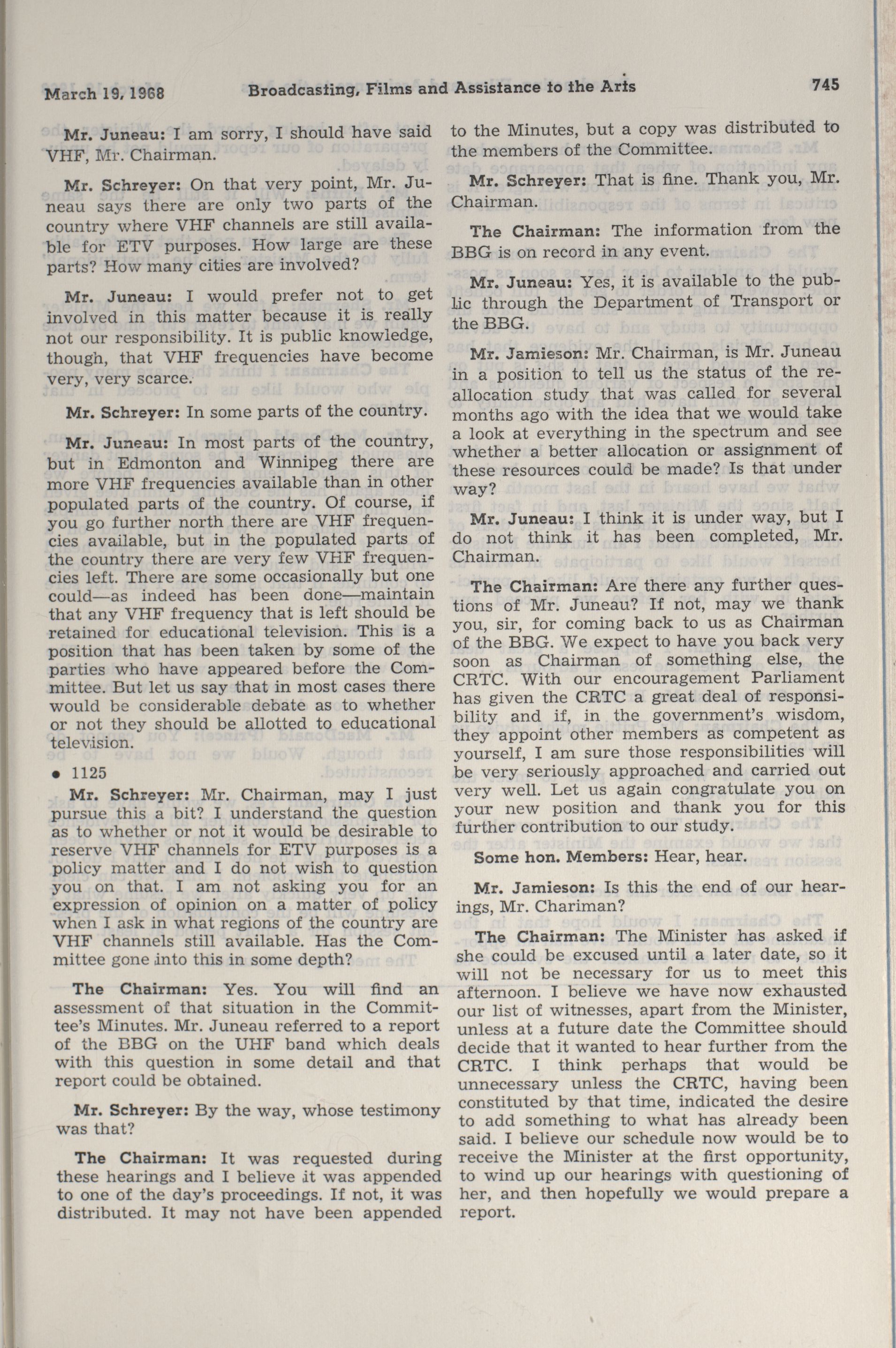 March 19, 1968 Broadcasting, Films and Assistance to the Arts 745

Mr. Juneau: I am sorry, I should have said VHF, Mr. Chairman.

Mr. Schreyer: On that very point, Mr. Juneau says there are only two parts of the country where VHF channels are still available for ETV purposes. How large are these parts? How many cities are involved?

Mr. Juneau: I would prefer not to get involved in this matter because it is really not our responsibility. It is public knowledge, though, that VHF frequencies have become very, very scarce.

Mr. Schreyer: In some parts of the country.

Mr. Juneau: In most parts of the country, but in Edmonton and Winnipeg there are more VHF frequencies available than in other populated parts of the country. Of course, if you go further north there are VHF frequencies available, but in the populated parts of the country there are very few VHF frequencies left. There are some occasionally but one could—as indeed has been done—maintain that any VHF frequency that is left should be retained for educational television. This is a position that has been taken by some of the parties who have appeared before the Committee. But let us say that in most cases there would be considerable debate as to whether or not they should be allotted to educational television.

• 1125

Mr. Schreyer: Mr. Chairman, may I just pursue this a bit? I understand the question as to whether or not it would be desirable to reserve VHF channels for ETV purposes is a policy matter and I do not wish to question you on that. I am not asking you for an expression of opinion on a matter of policy when I ask in what regions of the country are VHF channels still available. Has the Committee gone into this in some depth?

The Chairman: Yes. You will find an assessment of that situation in the Committee's Minutes. Mr. Juneau referred to a report of the BBG on the UHF band which deals with this question in some detail and that report could be obtained.

Mr. Schreyer: By the way, whose testimony was that?

The Chairman: It was requested during these hearings and I believe it was appended to one of the day's proceedings. If not, it was distributed. It may not have been appended to the Minutes, but a copy was distributed to the members of the Committee.

Mr. Schreyer: That is fine. Thank you, Mr. Chairman.

The Chairman: The information from the BBG is on record in any event.

Mr. Juneau: Yes, it is available to the public through the Department of Transport or the BBG.

Mr. Jamieson: Mr. Chairman, is Mr. Juneau in a position to tell us the status of the reallocation study that was called for several months ago with the idea that we would take a look at everything in the spectrum and see whether a better allocation or assignment of these resources could be made? Is that under way?

Mr. Juneau: I think it is under way, but I do not think it has been completed, Mr. Chairman.

The Chairman: Are there any further questions of Mr. Juneau? If not, may we thank you, sir, for coming back to us as Chairman of the BBG. We expect to have you back very soon as Chairman of something else, the CRTC. With our encouragement Parliament has given the CRTC a great deal of responsibility and if, in the government's wisdom, they appoint other members as competent as yourself, I am sure those responsibilities will be very seriously approached and carried out very well. Let us again congratulate you on your new position and thank you for this further contribution to our study.

Some hon. Members: Hear, hear.

Mr. Jamieson: Is this the end of our hearings, Mr. Chariman?

The Chairman: The Minister has asked if she could be excused until a later date, so it will not be necessary for us to meet this afternoon. I believe we have now exhausted our list of witnesses, apart from the Minister, unless at a future date the Committee should decide that it wanted to hear further from the CRTC. I think perhaps that would be unnecessary unless the CRTC, having been constituted by that time, indicated the desire to add something to what has already been said. I believe our schedule now would be to receive the Minister at the first opportunity, to wind up our hearings with questioning of her, and then hopefully we would prepare a report.